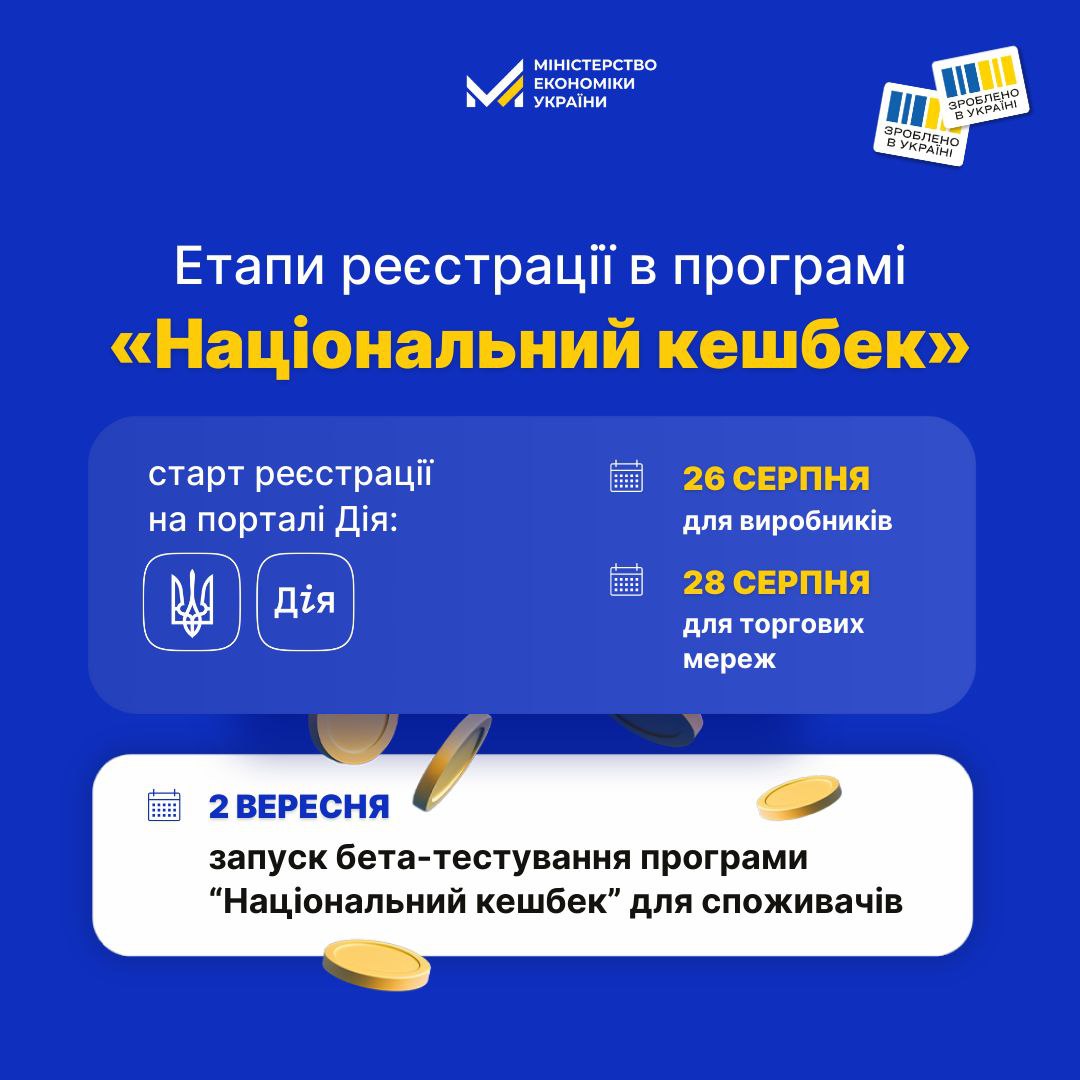 МІНІСТЕРСТВО ЕКОНОМІКИ УКРАЇНИ

ЗРОБЛЕНО В УКРАЇНІ

ЗРОБЛЕНО В УКРАЇНІ

Етапи реєстрації в програмі
«Національний кешбек»

старт реєстрації на порталі Дія:

Дія

26 СЕРПНЯ
для виробників

28 СЕРПНЯ
для торгових мереж

2 ВЕРЕСНЯ
запуск бета-тестування програми “Національний кешбек” для споживачів